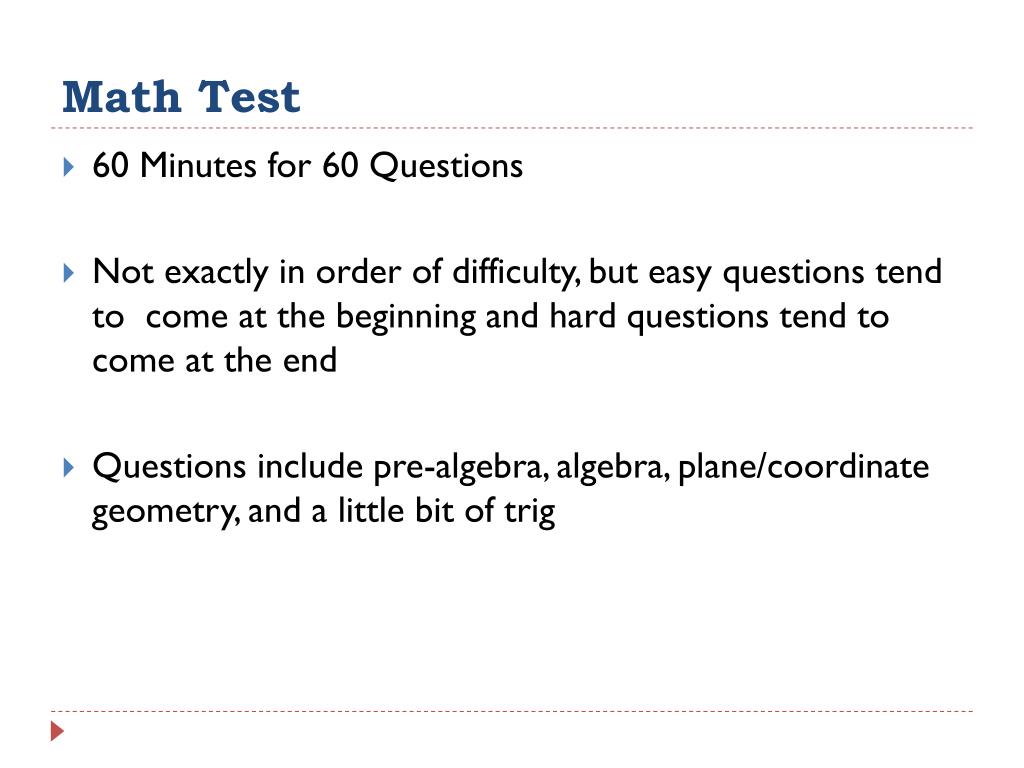 Math Test

60 Minutes for 60 Questions

Not exactly in order of difficulty, but easy questions tend to come at the beginning and hard questions tend to come at the end

Questions include pre-algebra, algebra, plane/coordinate geometry, and a little bit of trig